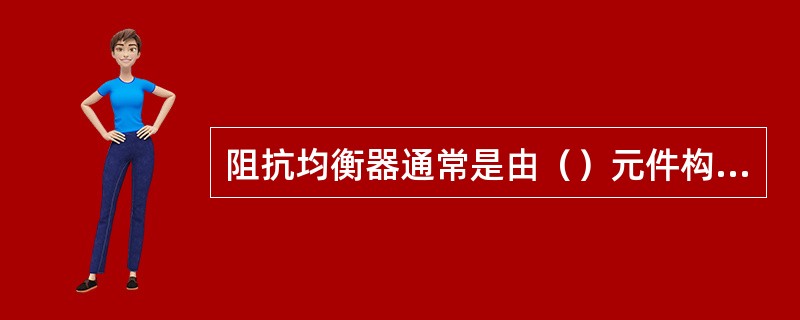 阻抗均衡器通常是由（）元件构...